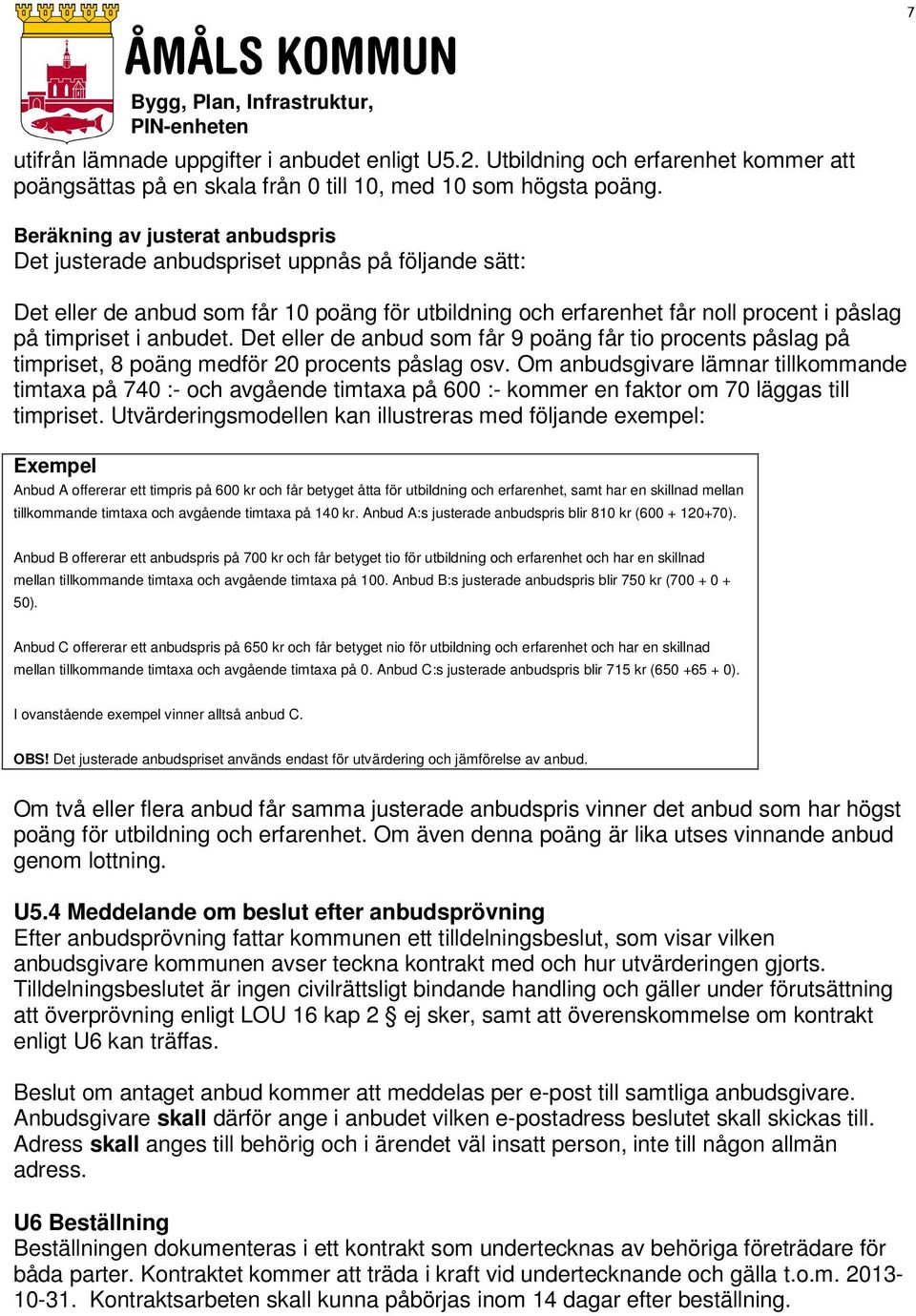 7

ÅMÅLS KOMMUN
Bygg, Plan, Infrastruktur, PIN-enheten

utifrån lämnade uppgifter i anbudet enligt U5.2. Utbildning och erfarenhet kommer att poängsättas på en skala från 0 till 10, med 10 som högsta poäng.

Beräkning av justerat anbudspris
Det justerade anbudspriset uppnås på följande sätt:

Det eller de anbud som får 10 poäng för utbildning och erfarenhet får noll procent i påslag på timpriset i anbudet. Det eller de anbud som får 9 poäng får tio procents påslag på timpriset, 8 poäng medför 20 procents påslag osv. Om anbudsgivare lämnar tillkommande timtaxa på 740 :- och avgående timtaxa på 600 :- kommer en faktor om 70 läggas till timpriset. Utvärderingsmodellen kan illustreras med följande exempel:

Exempel
Anbud A offererar ett timpris på 600 kr och får betyget åtta för utbildning och erfarenhet, samt har en skillnad mellan tillkommande timtaxa och avgående timtaxa på 140 kr. Anbud A:s justerade anbudspris blir 810 kr (600 + 120+70).

Anbud B offererar ett anbudspris på 700 kr och får betyget tio för utbildning och erfarenhet och har en skillnad mellan tillkommande timtaxa och avgående timtaxa på 100. Anbud B:s justerade anbudspris blir 750 kr (700 + 0 + 50).

Anbud C offererar ett anbudspris på 650 kr och får betyget nio för utbildning och erfarenhet och har en skillnad mellan tillkommande timtaxa och avgående timtaxa på 0. Anbud C:s justerade anbudspris blir 715 kr (650 +65 + 0).

I ovanstående exempel vinner alltså anbud C.

OBS! Det justerade anbudspriset används endast för utvärdering och jämförelse av anbud.

Om två eller flera anbud får samma justerade anbudspris vinner det anbud som har högst poäng för utbildning och erfarenhet. Om även denna poäng är lika utses vinnande anbud genom lottning.

U5.4 Meddelande om beslut efter anbudsprövning
Efter anbudsprövning fattar kommunen ett tilldelningsbeslut, som visar vilken anbudsgivare kommunen avser teckna kontrakt med och hur utvärderingen gjorts. Tilldelningsbeslutet är ingen civilrättsligt bindande handling och gäller under förutsättning att överprövning enligt LOU 16 kap 2 § ej sker, samt att överenskommelse om kontrakt enligt U6 kan träffas.

Beslut om antaget anbud kommer att meddelas per e-post till samtliga anbudsgivare. Anbudsgivare skall därför ange i anbudet vilken e-postadress beslutet skall skickas till. Adress skall anges till behörig och i ärendet väl insatt person, inte till någon allmän adress.

U6 Beställning
Beställningen dokumenteras i ett kontrakt som undertecknas av behöriga företrädare för båda parter. Kontraktet kommer att träda i kraft vid undertecknande och gälla t.o.m. 2013-10-31. Kontraktsarbeten skall kunna påbörjas inom 14 dagar efter beställning.